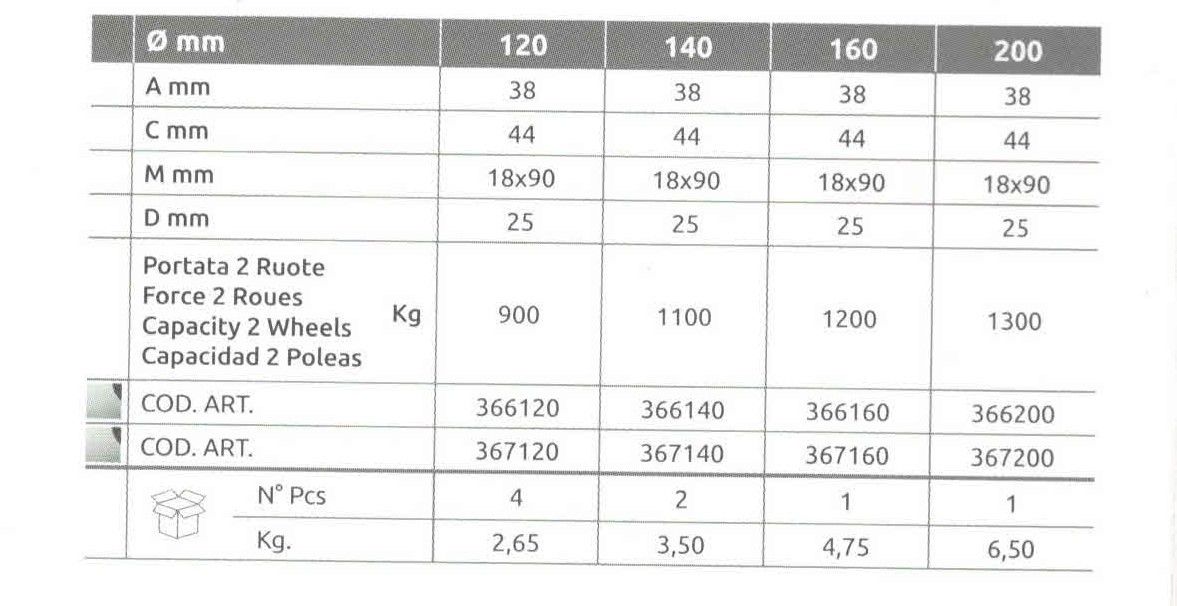 | Ø mm | 120 | 140 | 160 | 200 |
|---|---|---|---|---|
| A mm | 38 | 38 | 38 | 38 |
| C mm | 44 | 44 | 44 | 44 |
| M mm | 18x90 | 18x90 | 18x90 | 18x90 |
| D mm | 25 | 25 | 25 | 25 |
| Portata 2 Ruote Force 2 Roues Capacity 2 Wheels Capacidad 2 Poleas Kg | 900 | 1100 | 1200 | 1300 |
| COD. ART. | 366120 | 366140 | 366160 | 366200 |
| COD. ART. | 367120 | 367140 | 367160 | 367200 |
| N° Pcs | 4 | 2 | 1 | 1 |
| Kg. | 2,65 | 3,50 | 4,75 | 6,50 |